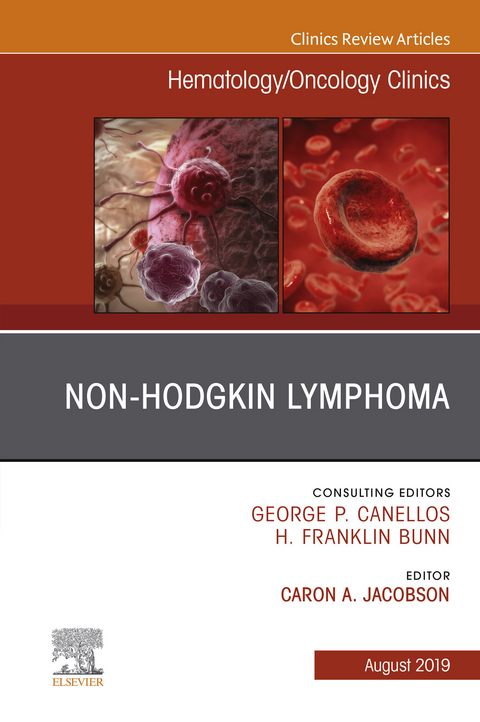 Clinics Review Articles

Hematology/Oncology Clinics

NON-HODGKIN LYMPHOMA

CONSULTING EDITORS
GEORGE P. CANELLOS
H. FRANKLIN BUNN

EDITOR
CARON A. JACOBSON

ELSEVIER

August 2019